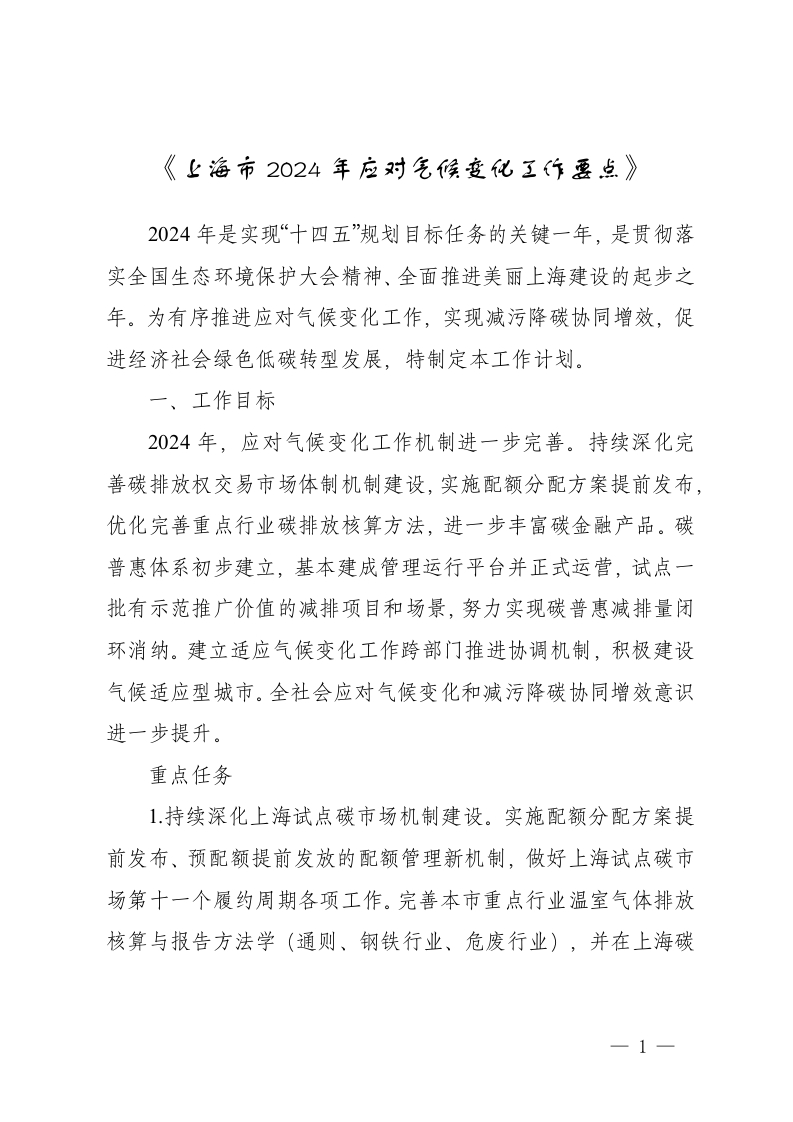 《上海市 2024 年应对气候变化工作要点》

2024 年是实现“十四五”规划目标任务的关键一年，是贯彻落实全国生态环境保护大会精神、全面推进美丽上海建设的起步之年。为有序推进应对气候变化工作，实现减污降碳协同增效，促进经济社会绿色低碳转型发展，特制定本工作计划。

一、工作目标

2024 年，应对气候变化工作机制进一步完善。持续深化完善碳排放权交易市场体制机制建设，实施配额分配方案提前发布，优化完善重点行业碳排放核算方法，进一步丰富碳金融产品。碳普惠体系初步建立，基本建成管理运行平台并正式运营，试点一批有示范推广价值的减排项目和场景，努力实现碳普惠减排量闭环消纳。建立适应气候变化工作跨部门推进协调机制，积极建设气候适应型城市。全社会应对气候变化和减污降碳协同增效意识进一步提升。

重点任务

1.持续深化上海试点碳市场机制建设。实施配额分配方案提前发布、预配额提前发放的配额管理新机制，做好上海试点碳市场第十一个履约周期各项工作。完善本市重点行业温室气体排放核算与报告方法学（通则、钢铁行业、危废行业），并在上海碳

— 1 —